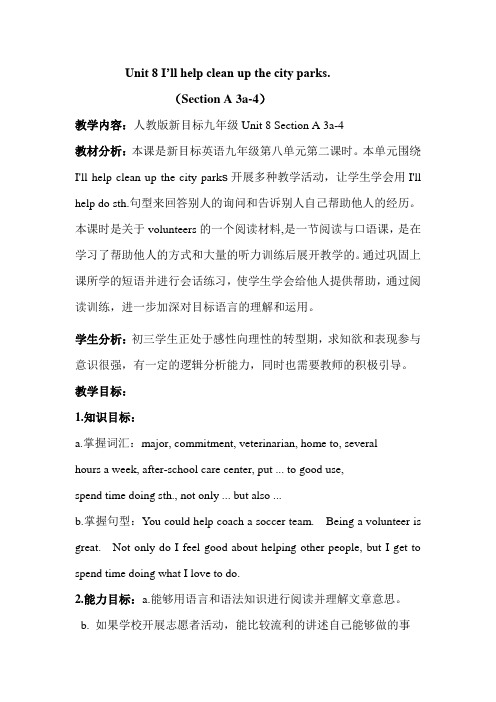 Unit 8 I'll help clean up the city parks.

（Section A 3a-4）

教学内容：人教版新目标九年级 Unit 8 Section A 3a-4

教材分析：本课是新目标英语九年级第八单元第二课时。本单元围绕 I'll help clean up the city parks 开展多种教学活动，让学生学会用 I'll help do sth.句型来回答别人的询问和告诉别人自己帮助他人的经历。本课时是关于 volunteers 的一个阅读材料,是一节阅读与口语课，是在学习了帮助他人的方式和大量的听力训练后展开教学的。通过巩固上课所学的短语并进行会话练习，使学生学会给他人提供帮助，通过阅读训练，进一步加深对目标语言的理解和运用。

学生分析：初三学生正处于感性向理性的转型期，求知欲和表现参与意识很强，有一定的逻辑分析能力，同时也需要教师的积极引导。

教学目标：

1.知识目标：

a.掌握词汇：major, commitment, veterinarian, home to, several hours a week, after-school care center, put ... to good use, spend time doing sth., not only ... but also ...

b.掌握句型：You could help coach a soccer team. Being a volunteer is great. Not only do I feel good about helping other people, but I get to spend time doing what I love to do.

2.能力目标：a.能够用语言和语法知识进行阅读并理解文章意思。

b. 如果学校开展志愿者活动，能比较流利的讲述自己能够做的事